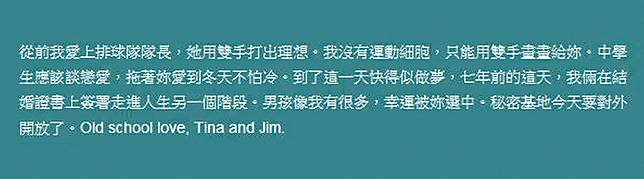 從前我愛上排球隊隊長，她用雙手打出理想。我沒有運動細胞，只能用雙手畫畫給妳。中學生應該談戀愛，拖著妳愛到冬天不怕冷。到了這一天快得似做夢，七年前的這天，我倆在結婚證書上簽署走進人生另一個階段。男孩像我有很多，幸運被妳選中。秘密基地今天要對外開放了。Old school love, Tina and Jim.